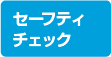 セーフティ
チェック